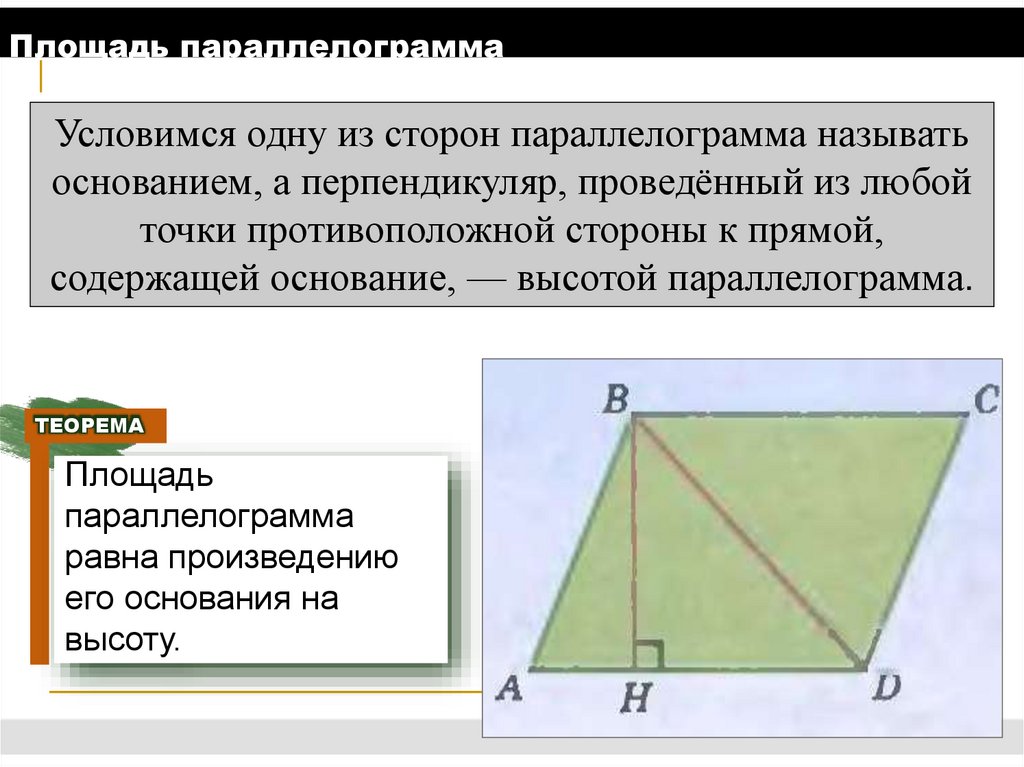 Площадь параллелограмма

Условимся одну из сторон параллелограмма называть основанием, а перпендикуляр, проведённый из любой точки противоположной стороны к прямой, содержащей основание, — высотой параллелограмма.

ТЕОРЕМА

Площадь параллелограмма равна произведению его основания на высоту.

B
C
A
H
D